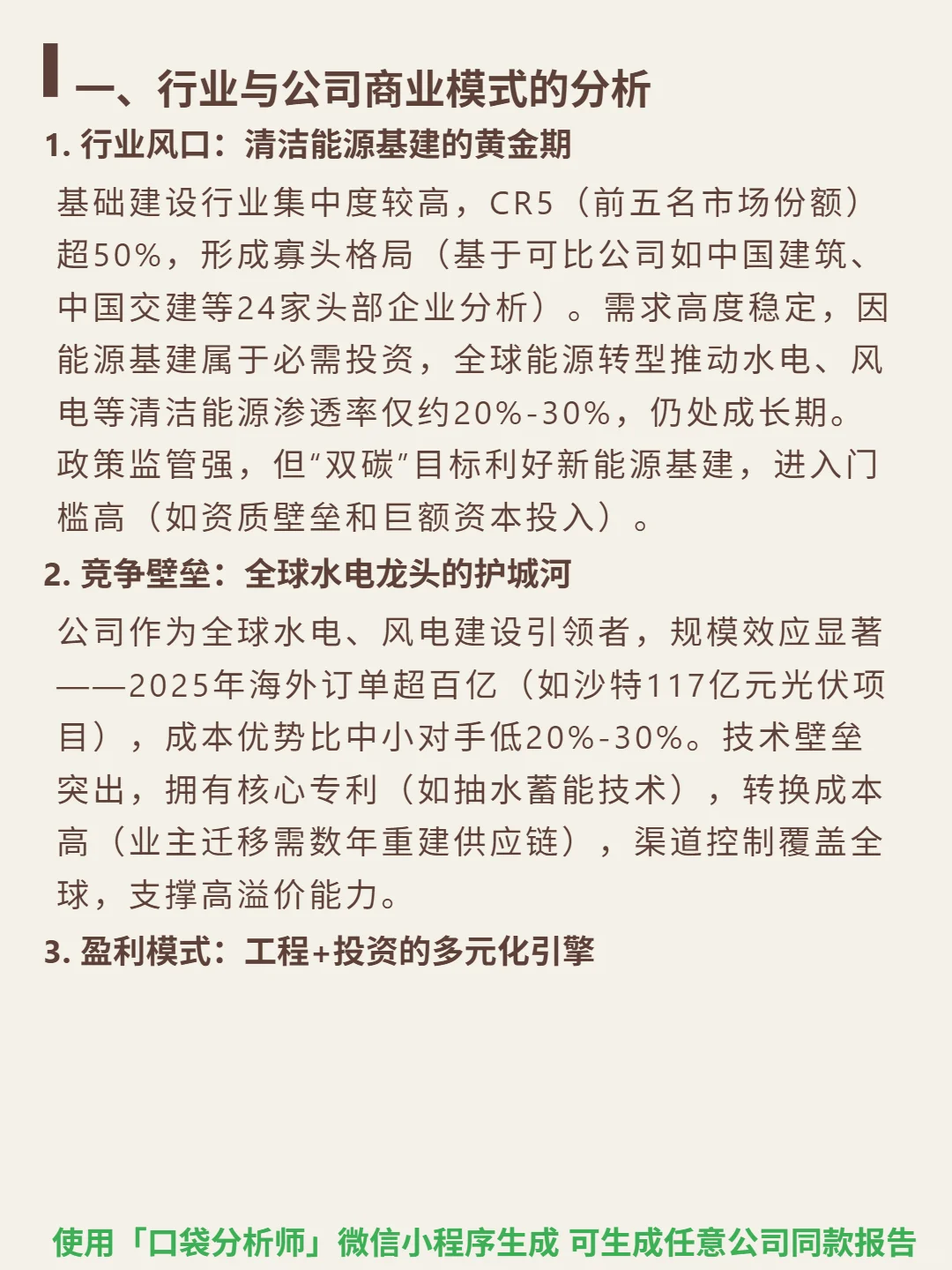 一、行业与公司商业模式的分析

1. 行业风口：清洁能源基建的黄金期

基础建设行业集中度较高，CR5（前五名市场份额）超50%，形成寡头格局（基于可比公司如中国建筑、中国交建等24家头部企业分析）。需求高度稳定，因能源基建属于必需投资，全球能源转型推动水电、风电等清洁能源渗透率仅约20%-30%，仍处成长期。政策监管强，但“双碳”目标利好新能源基建，进入门槛高（如资质壁垒和巨额资本投入）。

2. 竞争壁垒：全球水电龙头的护城河

公司作为全球水电、风电建设引领者，规模效应显著——2025年海外订单超百亿（如沙特117亿元光伏项目），成本优势比中小对手低20%-30%。技术壁垒突出，拥有核心专利（如抽水蓄能技术），转换成本高（业主迁移需数年重建供应链），渠道控制覆盖全球，支撑高溢价能力。

3. 盈利模式：工程+投资的多元化引擎

使用「口袋分析师」微信小程序生成 可生成任意公司同款报告